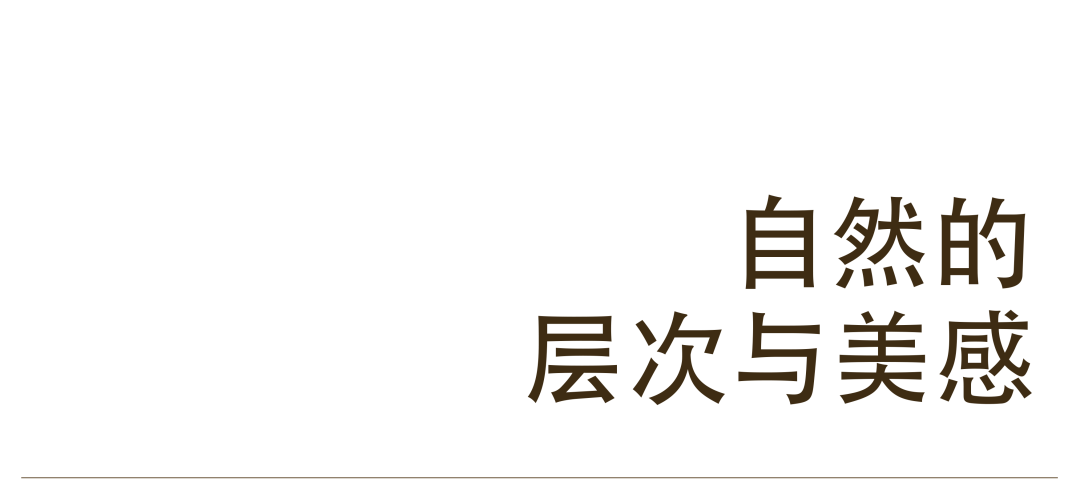 自然的
层次与美感